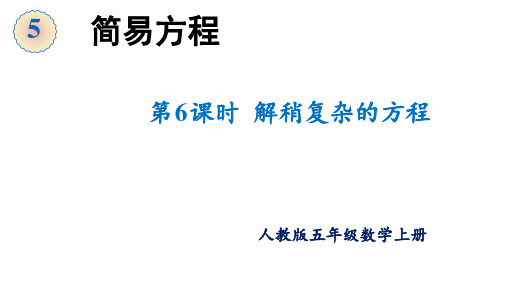 5 简易方程

第6课时 解稍复杂的方程

人教版五年级数学上册